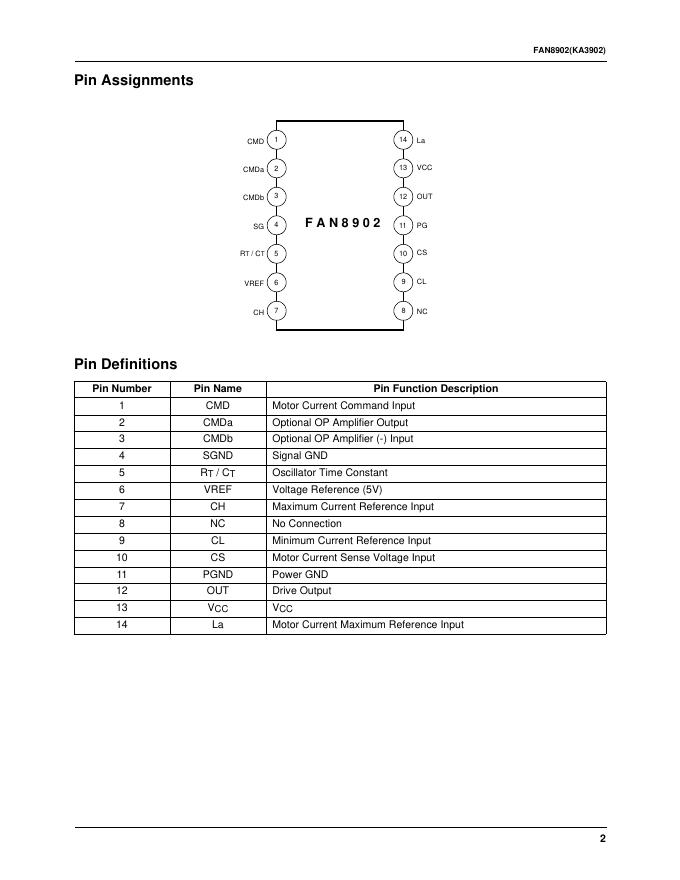 FAN8902(KA3902)

Pin Assignments

CMD 1
CMDa 2
CMDb 3
SG 4
RT / CT 5
VREF 6
CH 7
FAN8902
14 La
13 VCC
12 OUT
11 PG
10 CS
9 CL
8 NC

Pin Definitions

| Pin Number | Pin Name | Pin Function Description |
|---|---|---|
| 1 | CMD | Motor Current Command Input |
| 2 | CMDa | Optional OP Amplifier Output |
| 3 | CMDb | Optional OP Amplifier (-) Input |
| 4 | SGND | Signal GND |
| 5 | $R_T$ / $C_T$ | Oscillator Time Constant |
| 6 | VREF | Voltage Reference (5V) |
| 7 | CH | Maximum Current Reference Input |
| 8 | NC | No Connection |
| 9 | CL | Minimum Current Reference Input |
| 10 | CS | Motor Current Sense Voltage Input |
| 11 | PGND | Power GND |
| 12 | OUT | Drive Output |
| 13 | $V_{CC}$ | $V_{CC}$ |
| 14 | La | Motor Current Maximum Reference Input |

2